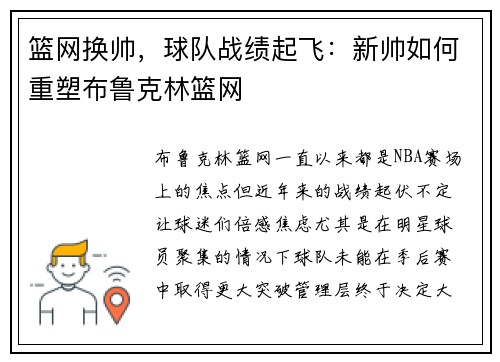 篮网换帅，球队战绩起飞：新帅如何重塑布鲁克林篮网

布鲁克林篮网一直以来都是NBA赛场上的焦点但近年来的战绩起伏不定让球迷们倍感焦虑尤其是在明星球员聚集的情况下球队未能在季后赛中取得更大突破管理层终于决定大